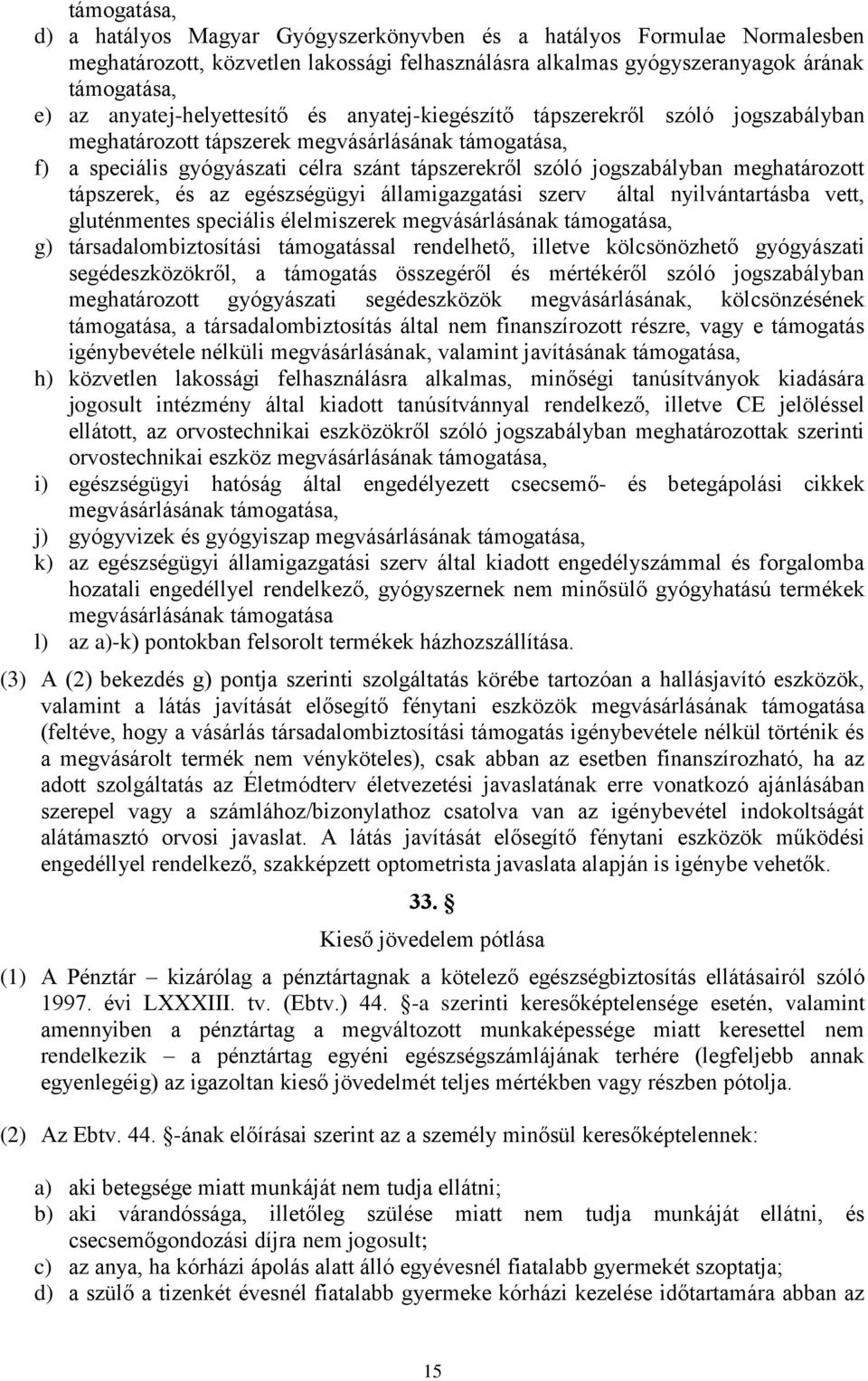 támogatása,

d) a hatályos Magyar Gyógyszerkönyvben és a hatályos Formulae Normalesben meghatározott, közvetlen lakossági felhasználásra alkalmas gyógyszeranyagok árának támogatása,

e) az anyatej-helyettesítő és anyatej-kiegészítő tápszerekről szóló jogszabályban meghatározott tápszerek megvásárlásának támogatása,

f) a speciális gyógyászati célra szánt tápszerekről szóló jogszabályban meghatározott tápszerek, és az egészségügyi államigazgatási szerv által nyilvántartásba vett, gluténmentes speciális élelmiszerek megvásárlásának támogatása,

g) társadalombiztosítási támogatással rendelhető, illetve kölcsönözhető gyógyászati segédeszközökről, a támogatás összegéről és mértékéről szóló jogszabályban meghatározott gyógyászati segédeszközök megvásárlásának, kölcsönzésének támogatása, a társadalombiztosítás által nem finanszírozott részre, vagy e támogatás igénybevétele nélküli megvásárlásának, valamint javításának támogatása,

h) közvetlen lakossági felhasználásra alkalmas, minőségi tanúsítványok kiadására jogosult intézmény által kiadott tanúsítvánnyal rendelkező, illetve CE jelöléssel ellátott, az orvostechnikai eszközökről szóló jogszabályban meghatározottak szerinti orvostechnikai eszköz megvásárlásának támogatása,

i) egészségügyi hatóság által engedélyezett csecsemő- és betegápolási cikkek megvásárlásának támogatása,

j) gyógyvizek és gyógyiszap megvásárlásának támogatása,

k) az egészségügyi államigazgatási szerv által kiadott engedélyszámmal és forgalomba hozatali engedéllyel rendelkező, gyógyszernek nem minősülő gyógyhatású termékek megvásárlásának támogatása

l) az a)-k) pontokban felsorolt termékek házhozszállítása.

(3) A (2) bekezdés g) pontja szerinti szolgáltatás körébe tartozóan a hallásjavító eszközök, valamint a látás javítását elősegítő fénytani eszközök megvásárlásának támogatása (feltéve, hogy a vásárlás társadalombiztosítási támogatás igénybevétele nélkül történik és a megvásárolt termék nem vényköteles), csak abban az esetben finanszírozható, ha az adott szolgáltatás az Életmódterv életvezetési javaslatának erre vonatkozó ajánlásában szerepel vagy a számlához/bizonylathoz csatolva van az igénybevétel indokoltságát alátámasztó orvosi javaslat. A látás javítását elősegítő fénytani eszközök működési engedéllyel rendelkező, szakképzett optometrista javaslata alapján is igénybe vehetők.

33. §

Kieső jövedelem pótlása

(1) A Pénztár – kizárólag a pénztártagnak a kötelező egészségbiztosítás ellátásairól szóló 1997. évi LXXXIII. tv. (Ebtv.) 44. §-a szerinti keresőképtelensége esetén, valamint amennyiben a pénztártag a megváltozott munkaképessége miatt keresettel nem rendelkezik – a pénztártag egyéni egészségszámlájának terhére (legfeljebb annak egyenlegéig) az igazoltan kieső jövedelmét teljes mértékben vagy részben pótolja.

(2) Az Ebtv. 44. §-ának előírásai szerint az a személy minősül keresőképtelennek:

a) aki betegsége miatt munkáját nem tudja ellátni;
b) aki várandóssága, illetőleg szülése miatt nem tudja munkáját ellátni, és csecsemőgondozási díjra nem jogosult;
c) az anya, ha kórházi ápolás alatt álló egyévesnél fiatalabb gyermekét szoptatja;
d) a szülő a tizenkét évesnél fiatalabb gyermeke kórházi kezelése időtartamára abban az

15